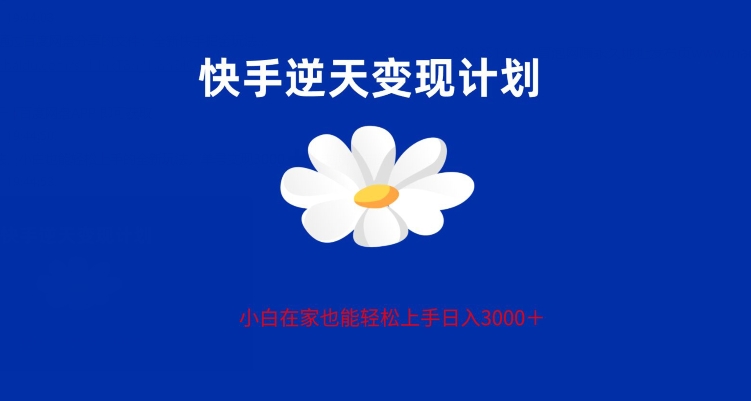 快手逆天变现计划

小白在家也能轻松上手日入3000＋